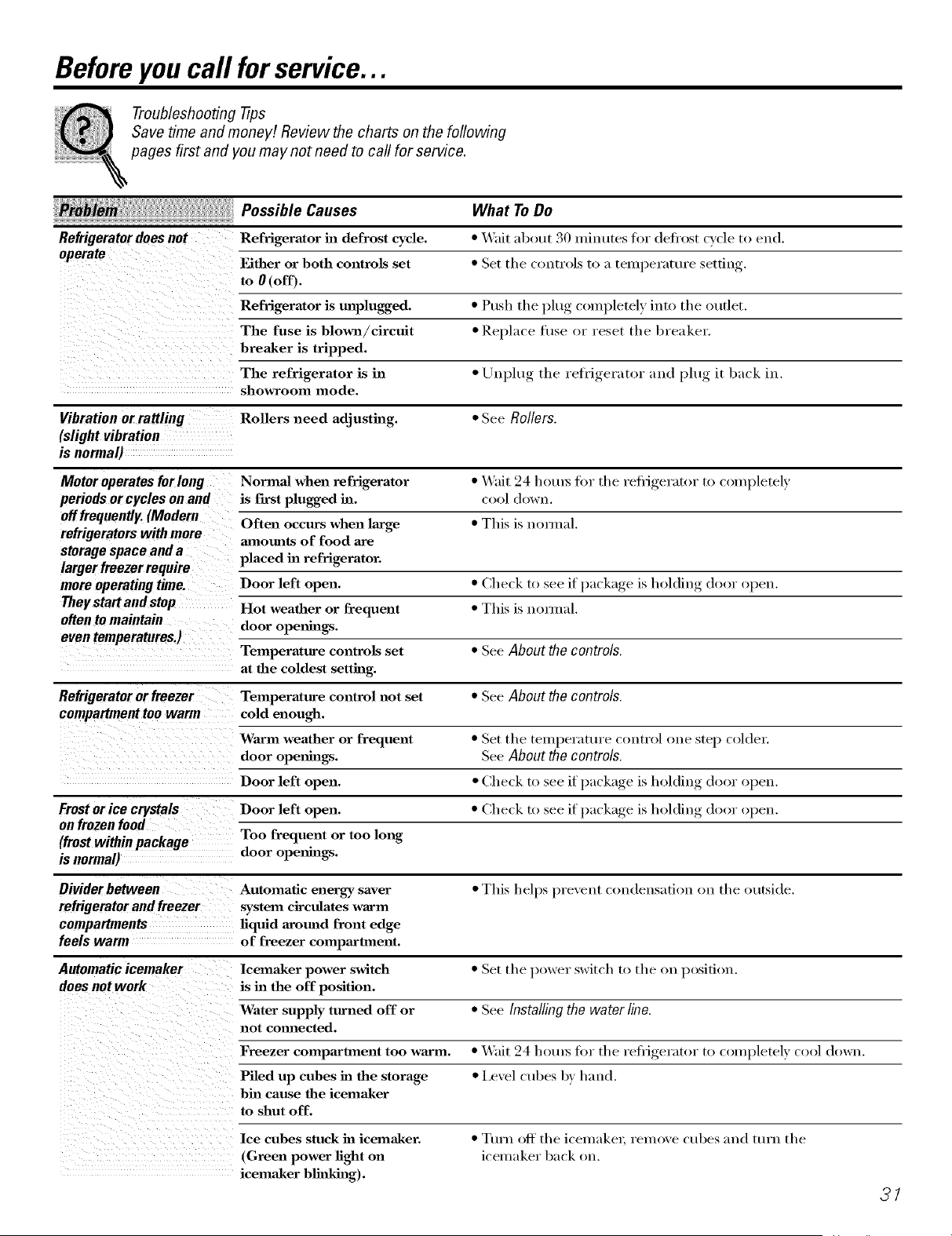 Before you call for service...

Troubleshooting Tips
Save time and money! Review the charts on the following pages first and you may not need to call for service.

| Problem | Possible Causes | What To Do |
|---|---|---|
| Refrigerator does not operate | Refrigerator in defrost cycle. | • Wait about 30 minutes for defrost cycle to end. |
| | Either or both controls set to 0 (off). | • Set the controls to a temperature setting. |
| | Refrigerator is unplugged. | • Push the plug completely into the outlet. |
| | The fuse is blown/circuit breaker is tripped. | • Replace fuse or reset the breaker. |
| | The refrigerator is in showroom mode. | • Unplug the refrigerator and plug it back in. |
| Vibration or rattling (slight vibration is normal) | Rollers need adjusting. | • See Rollers. |
| Motor operates for long periods or cycles on and off frequently. (Modern refrigerators with more storage space and a larger freezer require more operating time. They start and stop often to maintain even temperatures.) | Normal when refrigerator is first plugged in. | • Wait 24 hours for the refrigerator to completely cool down. |
| | Often occurs when large amounts of food are placed in refrigerator. | • This is normal. |
| | Door left open. | • Check to see if package is holding door open. |
| | Hot weather or frequent door openings. | • This is normal. |
| | Temperature controls set at the coldest setting. | • See About the controls. |
| Refrigerator or freezer compartment too warm | Temperature control not set cold enough. | • See About the controls. |
| | Warm weather or frequent door openings. | • Set the temperature control one step colder. See About the controls. |
| | Door left open. | • Check to see if package is holding door open. |
| Frost or ice crystals on frozen food (frost within package is normal) | Door left open. | • Check to see if package is holding door open. |
| | Too frequent or too long door openings. | |
| Divider between refrigerator and freezer compartments feels warm | Automatic energy saver system circulates warm liquid around front edge of freezer compartment. | • This helps prevent condensation on the outside. |
| Automatic icemaker does not work | Icemaker power switch is in the off position. | • Set the power switch to the on position. |
| | Water supply turned off or not connected. | • See Installing the water line. |
| | Freezer compartment too warm. | • Wait 24 hours for the refrigerator to completely cool down. |
| | Piled up cubes in the storage bin cause the icemaker to shut off. | • Level cubes by hand. |
| | Ice cubes stuck in icemaker. (Green power light on icemaker blinking). | • Turn off the icemaker, remove cubes and turn the icemaker back on. |

31